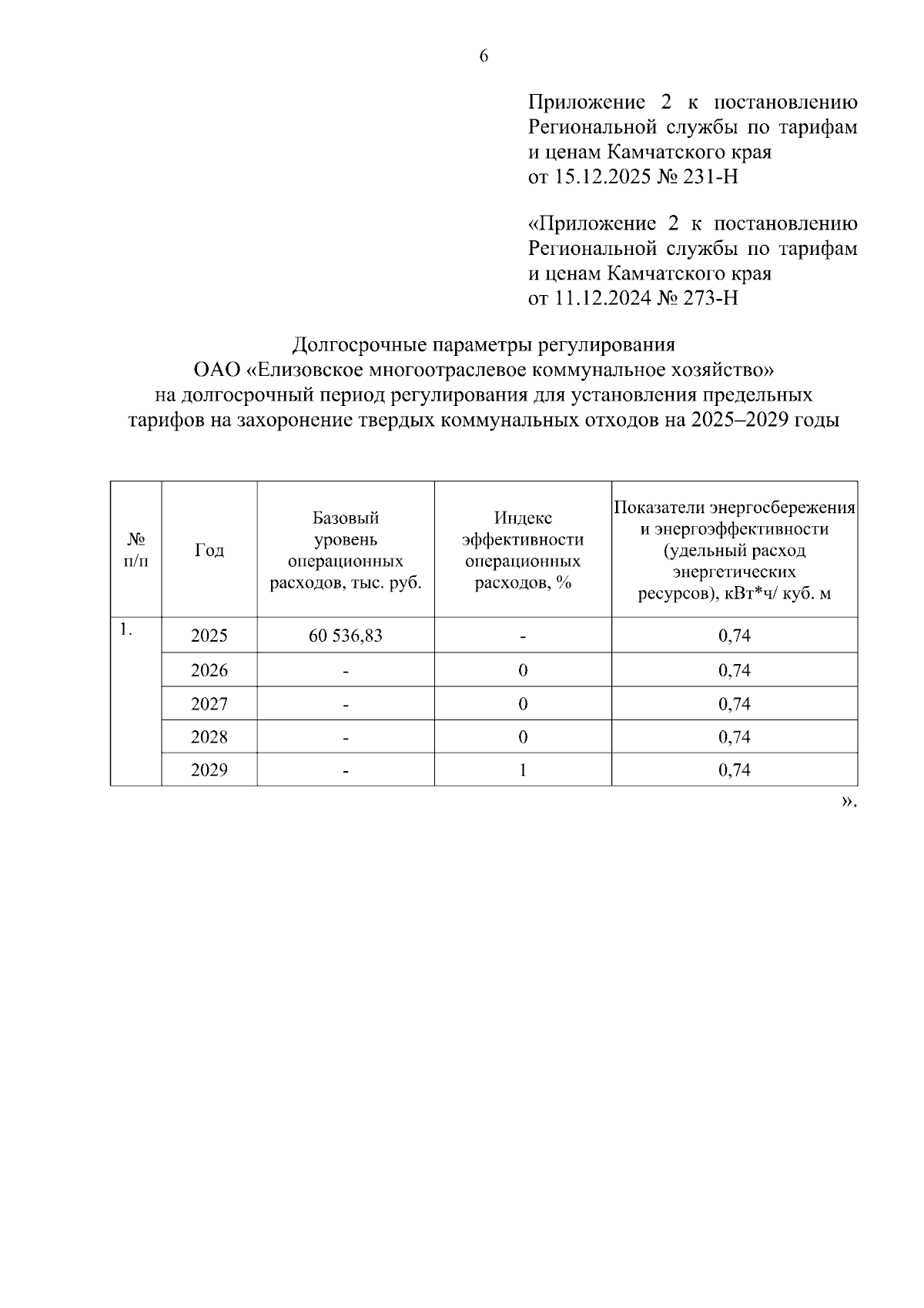 6

Приложение 2 к постановлению Региональной службы по тарифам и ценам Камчатского края от 15.12.2025 № 231-Н

«Приложение 2 к постановлению Региональной службы по тарифам и ценам Камчатского края от 11.12.2024 № 273-Н

Долгосрочные параметры регулирования
ОАО «Елизовское многоотраслевое коммунальное хозяйство»
на долгосрочный период регулирования для установления предельных тарифов на захоронение твердых коммунальных отходов на 2025–2029 годы

| № п/п | Год | Базовый уровень операционных расходов, тыс. руб. | Индекс эффективности операционных расходов, % | Показатели энергосбережения и энергоэффективности (удельный расход энергетических ресурсов), кВт*ч/ куб. м |
|---|---|---|---|---|
| 1. | 2025 | 60 536,83 | - | 0,74 |
| | 2026 | - | 0 | 0,74 |
| | 2027 | - | 0 | 0,74 |
| | 2028 | - | 0 | 0,74 |
| | 2029 | - | 1 | 0,74 |

».